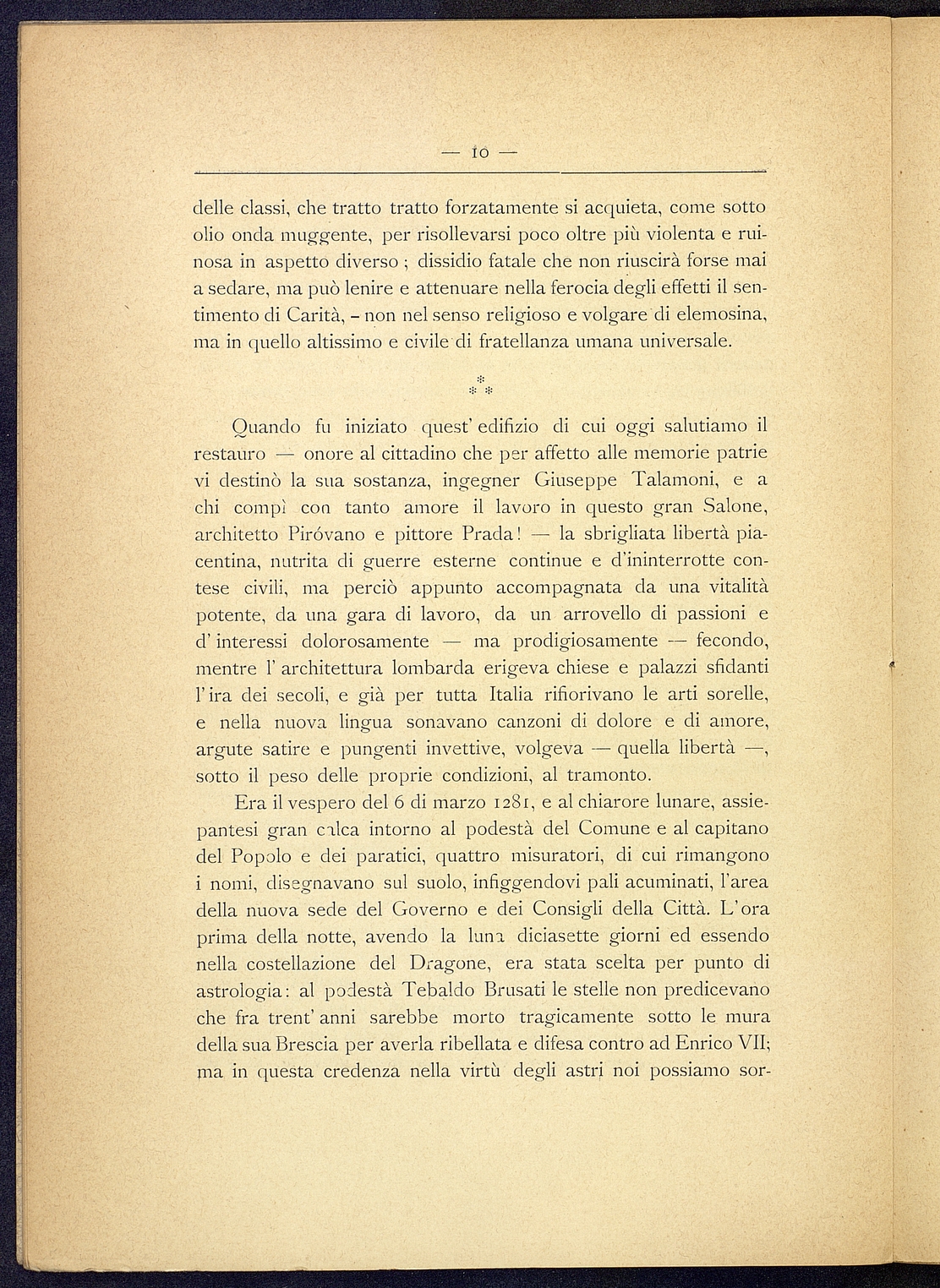 — 10 —

delle classi, che tratto tratto forzatamente si acquieta, come sotto olio onda muggente, per risollevarsi poco oltre più violenta e ruinosa in aspetto diverso ; dissidio fatale che non riuscirà forse mai a sedare, ma può lenire e attenuare nella ferocia degli effetti il sentimento di Carità, - non nel senso religioso e volgare di elemosina, ma in quello altissimo e civile di fratellanza umana universale.

\* \* \*

Quando fu iniziato quest' edifizio di cui oggi salutiamo il restauro — onore al cittadino che per affetto alle memorie patrie vi destinò la sua sostanza, ingegner Giuseppe Talamoni, e a chi compì con tanto amore il lavoro in questo gran Salone, architetto Piróvano e pittore Prada! — la sbrigliata libertà piacentina, nutrita di guerre esterne continue e d'ininterrotte contese civili, ma perciò appunto accompagnata da una vitalità potente, da una gara di lavoro, da un arrovello di passioni e d' interessi dolorosamente — ma prodigiosamente — fecondo, mentre l' architettura lombarda erigeva chiese e palazzi sfidanti l' ira dei secoli, e già per tutta Italia rifiorivano le arti sorelle, e nella nuova lingua sonavano canzoni di dolore e di amore, argute satire e pungenti invettive, volgeva — quella libertà —, sotto il peso delle proprie condizioni, al tramonto.

Era il vespero del 6 di marzo 1281, e al chiarore lunare, assiepantesi gran calca intorno al podestà del Comune e al capitano del Popolo e dei paratici, quattro misuratori, di cui rimangono i nomi, disegnavano sul suolo, infiggendovi pali acuminati, l'area della nuova sede del Governo e dei Consigli della Città. L'ora prima della notte, avendo la luna diciasette giorni ed essendo nella costellazione del Dragone, era stata scelta per punto di astrologia: al podestà Tebaldo Brusati le stelle non predicevano che fra trent' anni sarebbe morto tragicamente sotto le mura della sua Brescia per averla ribellata e difesa contro ad Enrico VII; ma in questa credenza nella virtù degli astri noi possiamo sor-